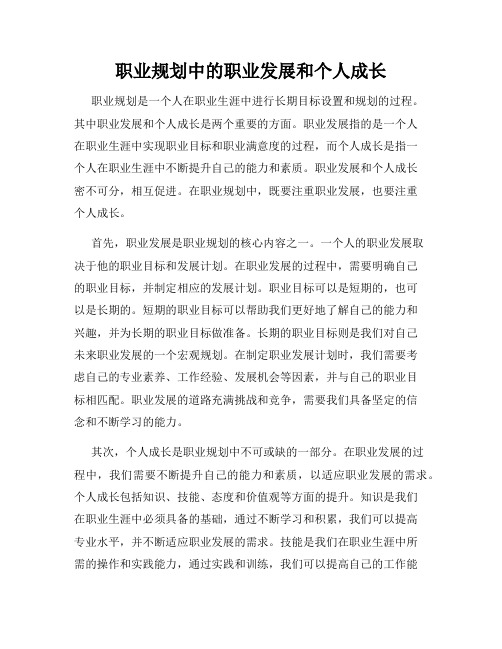 职业规划中的职业发展和个人成长

职业规划是一个人在职业生涯中进行长期目标设置和规划的过程。其中职业发展和个人成长是两个重要的方面。职业发展指的是一个人在职业生涯中实现职业目标和职业满意度的过程，而个人成长是指一个人在职业生涯中不断提升自己的能力和素质。职业发展和个人成长密不可分，相互促进。在职业规划中，既要注重职业发展，也要注重个人成长。

首先，职业发展是职业规划的核心内容之一。一个人的职业发展取决于他的职业目标和发展计划。在职业发展的过程中，需要明确自己的职业目标，并制定相应的发展计划。职业目标可以是短期的，也可以是长期的。短期的职业目标可以帮助我们更好地了解自己的能力和兴趣，并为长期的职业目标做准备。长期的职业目标则是我们对自己未来职业发展的一个宏观规划。在制定职业发展计划时，我们需要考虑自己的专业素养、工作经验、发展机会等因素，并与自己的职业目标相匹配。职业发展的道路充满挑战和竞争，需要我们具备坚定的信念和不断学习的能力。

其次，个人成长是职业规划中不可或缺的一部分。在职业发展的过程中，我们需要不断提升自己的能力和素质，以适应职业发展的需求。个人成长包括知识、技能、态度和价值观等方面的提升。知识是我们在职业生涯中必须具备的基础，通过不断学习和积累，我们可以提高专业水平，并不断适应职业发展的需求。技能是我们在职业生涯中所需的操作和实践能力，通过实践和训练，我们可以提高自己的工作能